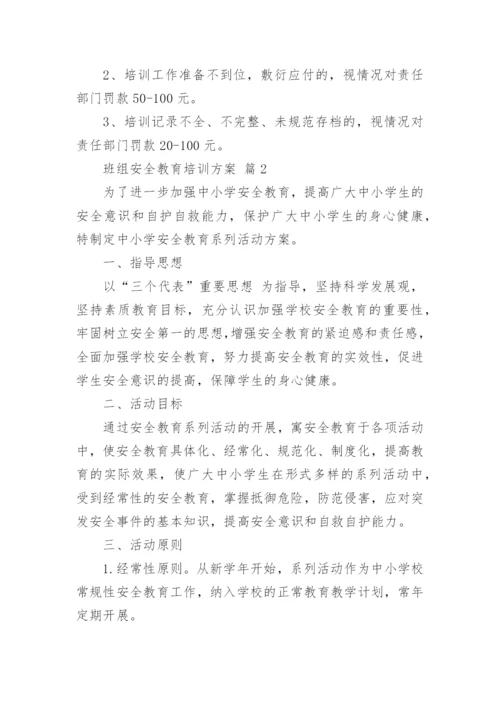 2、培训工作准备不到位，敷衍应付的，视情况对责任部门罚款 50-100 元。

3、培训记录不全、不完整、未规范存档的，视情况对责任部门罚款 20-100 元。

班组安全教育培训方案 篇 2

为了进一步加强中小学安全教育，提高广大中小学生的安全意识和自护自救能力，保护广大中小学生的身心健康，特制定中小学安全教育系列活动方案。

一、指导思想

以“三个代表”重要思想 为指导，坚持科学发展观，坚持素质教育目标，充分认识加强学校安全教育的重要性，牢固树立安全第一的思想，增强安全教育的紧迫感和责任感，全面加强学校安全教育，努力提高安全教育的实效性，促进学生安全意识的提高，保障学生的身心健康。

二、活动目标

通过安全教育系列活动的开展，寓安全教育于各项活动中，使安全教育具体化、经常化、规范化、制度化，提高教育的实际效果，使广大中小学生在形式多样的系列活动中，受到经常性的安全教育，掌握抵御危险，防范侵害，应对突发安全事件的基本知识，提高安全意识和自救自护能力。

三、活动原则

1.经常性原则。从新学年开始，系列活动作为中小学校常规性安全教育工作，纳入学校的正常教育教学计划，常年定期开展。